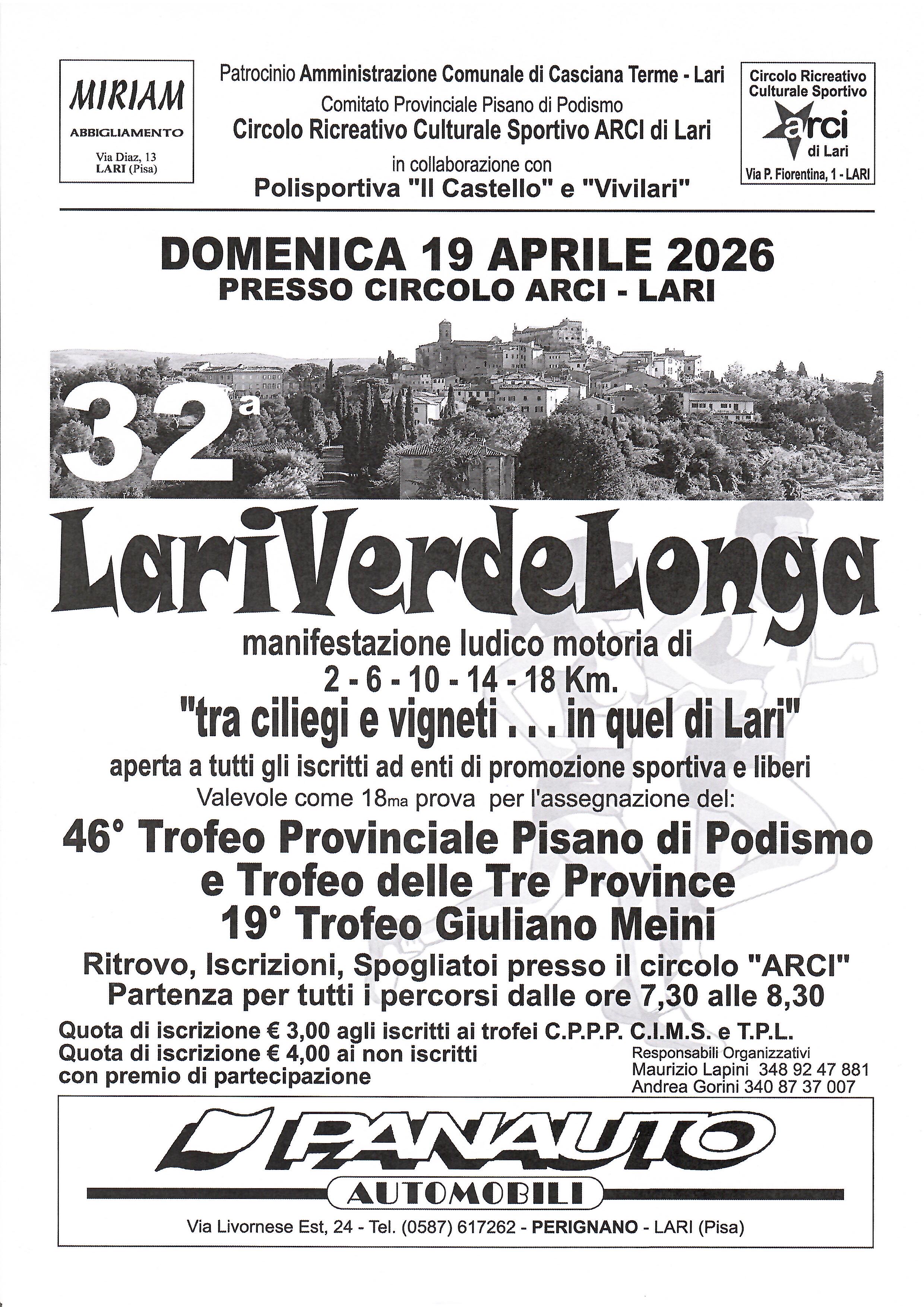 MIRIAM
ABBIGLIAMENTO
Via Diaz, 13
LARI (Pisa)

Patrocinio Amministrazione Comunale di Casciana Terme - Lari
Comitato Provinciale Pisano di Podismo
Circolo Ricreativo Culturale Sportivo ARCI di Lari
in collaborazione con
Polisportiva "Il Castello" e "Vivilari"

Circolo Ricreativo Culturale Sportivo
arci
di Lari
Via P. Fiorentina, 1 - LARI

DOMENICA 19 APRILE 2026
PRESSO CIRCOLO ARCI - LARI

32ª

LariVerdeLonga

manifestazione ludico motoria di
2 - 6 - 10 - 14 - 18 Km.
"tra ciliegi e vigneti . . . in quel di Lari"
aperta a tutti gli iscritti ad enti di promozione sportiva e liberi
Valevole come 18ma prova per l'assegnazione del:
46° Trofeo Provinciale Pisano di Podismo
e Trofeo delle Tre Province
19° Trofeo Giuliano Meini
Ritrovo, Iscrizioni, Spogliatoi presso il circolo "ARCI"
Partenza per tutti i percorsi dalle ore 7,30 alle 8,30

Quota di iscrizione € 3,00 agli iscritti ai trofei C.P.P.P. C.I.M.S. e T.P.L.
Quota di iscrizione € 4,00 ai non iscritti
con premio di partecipazione

Responsabili Organizzativi
Maurizio Lapini 348 92 47 881
Andrea Gorini 340 87 37 007

PANAUTO
AUTOMOBILI
Via Livornese Est, 24 - Tel. (0587) 617262 - PERIGNANO - LARI (Pisa)